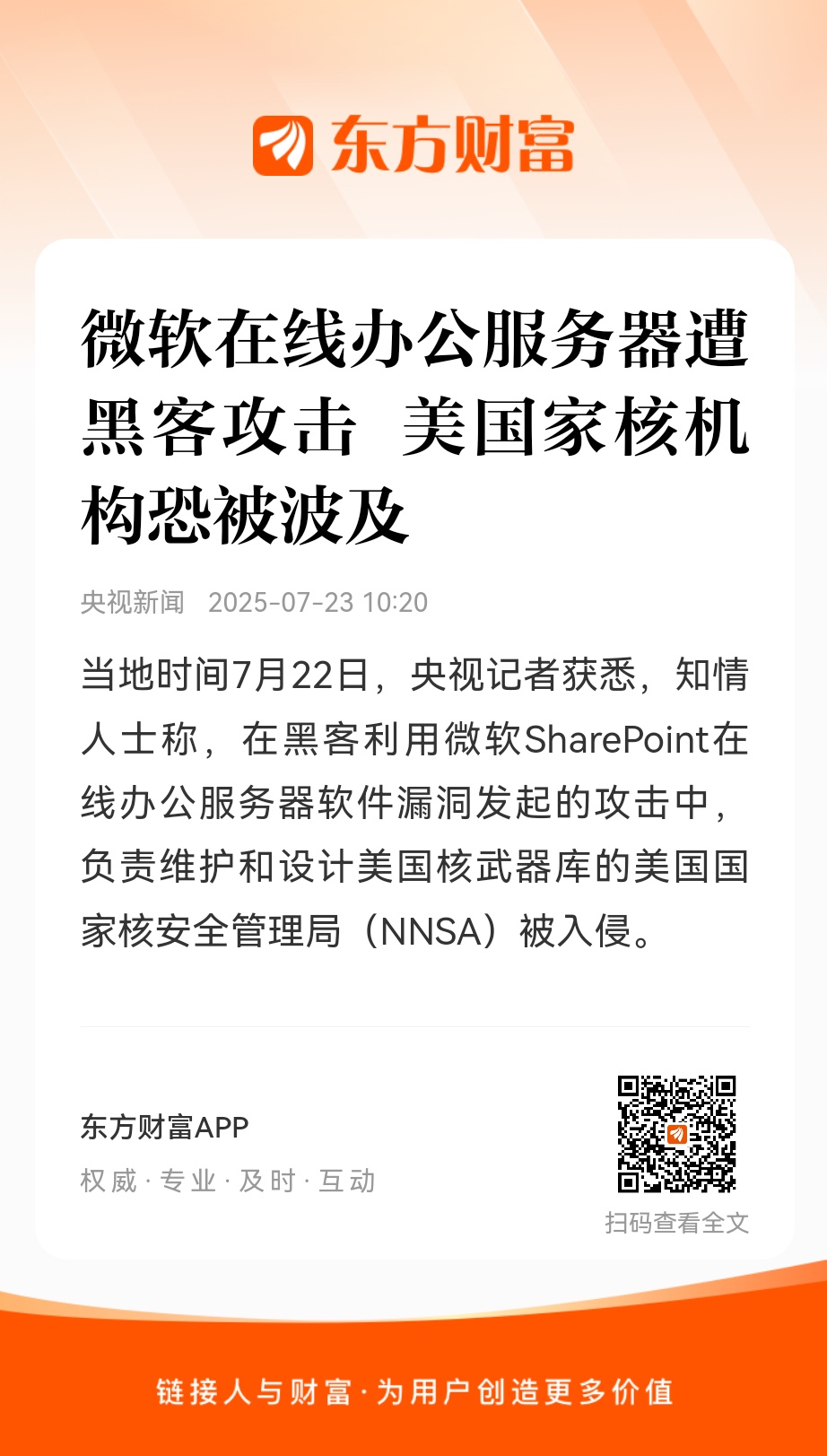 东方财富

微软在线办公服务器遭黑客攻击 美国家核机构恐被波及

央视新闻 2025-07-23 10:20

当地时间7月22日，央视记者获悉，知情人士称，在黑客利用微软SharePoint在线办公服务器软件漏洞发起的攻击中，负责维护和设计美国核武器库的美国国家核安全管理局（NNSA）被入侵。

东方财富APP
权威 · 专业 · 及时 · 互动

扫码查看全文

链接人与财富 · 为用户创造更多价值